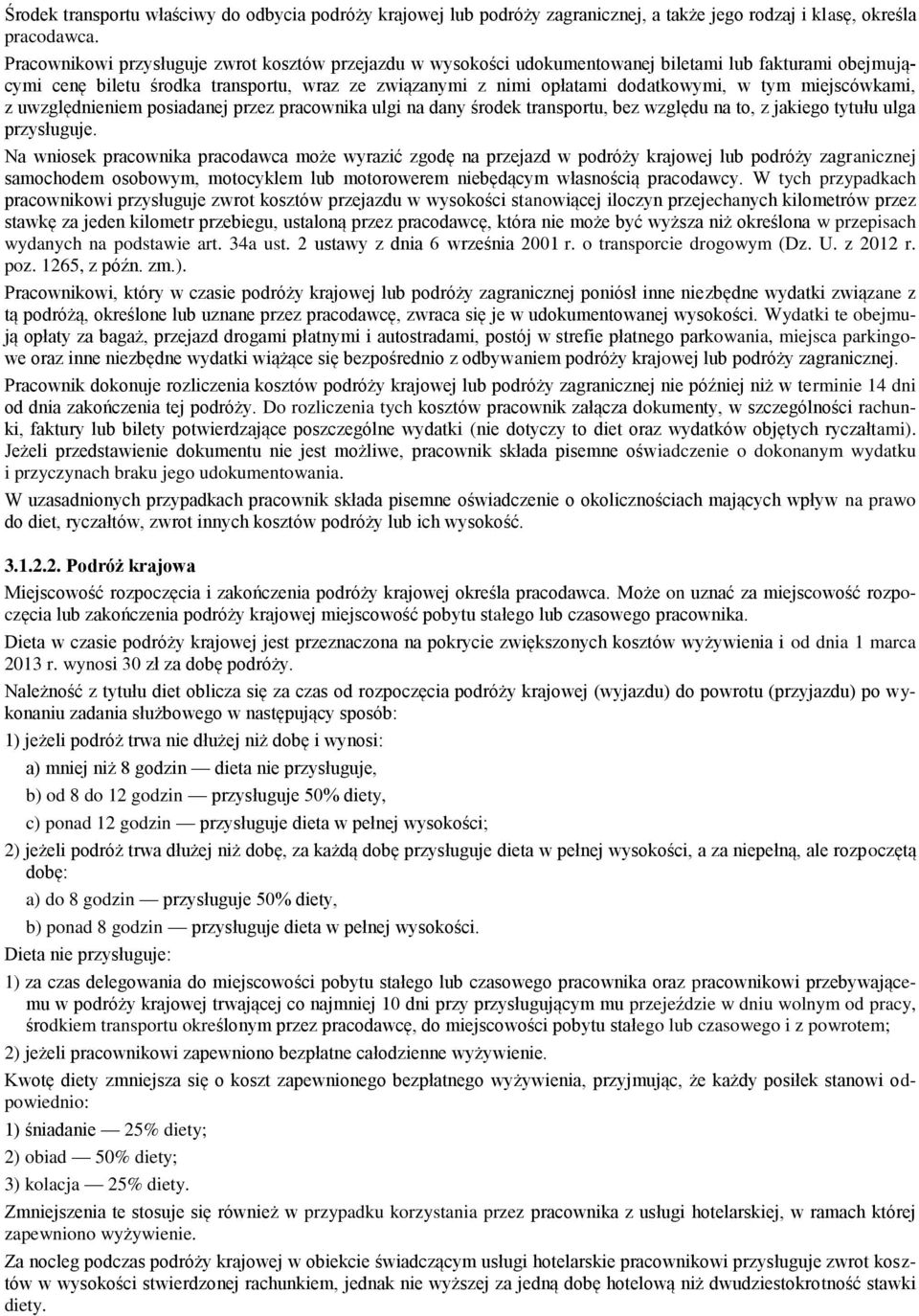 Środek transportu właściwy do odbycia podróży krajowej lub podróży zagranicznej, a także jego rodzaj i klasę, określa pracodawca.
Pracownikowi przysługuje zwrot kosztów przejazdu w wysokości udokumentowanej biletami lub fakturami obejmującymi cenę biletu środka transportu, wraz ze związanymi z nimi opłatami dodatkowymi, w tym miejscówkami, z uwzględnieniem posiadanej przez pracownika ulgi na dany środek transportu, bez względu na to, z jakiego tytułu ulga przysługuje.

Na wniosek pracownika pracodawca może wyrazić zgodę na przejazd w podróży krajowej lub podróży zagranicznej samochodem osobowym, motocyklem lub motorowerem niebędącym własnością pracodawcy. W tych przypadkach pracownikowi przysługuje zwrot kosztów przejazdu w wysokości stanowiącej iloczyn przejechanych kilometrów przez stawkę za jeden kilometr przebiegu, ustaloną przez pracodawcę, która nie może być wyższa niż określona w przepisach wydanych na podstawie art. 34a ust. 2 ustawy z dnia 6 września 2001 r. o transporcie drogowym (Dz. U. z 2012 r. poz. 1265, z późn. zm.).

Pracownikowi, który w czasie podróży krajowej lub podróży zagranicznej poniósł inne niezbędne wydatki związane z tą podróżą, określone lub uznane przez pracodawcę, zwraca się je w udokumentowanej wysokości. Wydatki te obejmują opłaty za bagaż, przejazd drogami płatnymi i autostradami, postój w strefie płatnego parkowania, miejsca parkingowe oraz inne niezbędne wydatki wiążące się bezpośrednio z odbywaniem podróży krajowej lub podróży zagranicznej.

Pracownik dokonuje rozliczenia kosztów podróży krajowej lub podróży zagranicznej nie później niż w terminie 14 dni od dnia zakończenia tej podróży. Do rozliczenia tych kosztów pracownik załącza dokumenty, w szczególności rachunki, faktury lub bilety potwierdzające poszczególne wydatki (nie dotyczy to diet oraz wydatków objętych ryczałtami). Jeżeli przedstawienie dokumentu nie jest możliwe, pracownik składa pisemne oświadczenie o dokonanym wydatku i przyczynach braku jego udokumentowania.

W uzasadnionych przypadkach pracownik składa pisemne oświadczenie o okolicznościach mających wpływ na prawo do diet, ryczałtów, zwrot innych kosztów podróży lub ich wysokość.

3.1.2.2. Podróż krajowa

Miejscowość rozpoczęcia i zakończenia podróży krajowej określa pracodawca. Może on uznać za miejscowość rozpoczęcia lub zakończenia podróży krajowej miejscowość pobytu stałego lub czasowego pracownika.

Dieta w czasie podróży krajowej jest przeznaczona na pokrycie zwiększonych kosztów wyżywienia i od dnia 1 marca 2013 r. wynosi 30 zł za dobę podróży.

Należność z tytułu diet oblicza się za czas od rozpoczęcia podróży krajowej (wyjazdu) do powrotu (przyjazdu) po wykonaniu zadania służbowego w następujący sposób:

1) jeżeli podróż trwa nie dłużej niż dobę i wynosi:

a) mniej niż 8 godzin — dieta nie przysługuje,

b) od 8 do 12 godzin — przysługuje 50% diety,

c) ponad 12 godzin — przysługuje dieta w pełnej wysokości;

2) jeżeli podróż trwa dłużej niż dobę, za każdą dobę przysługuje dieta w pełnej wysokości, a za niepełną, ale rozpoczętą dobę:

a) do 8 godzin — przysługuje 50% diety,

b) ponad 8 godzin — przysługuje dieta w pełnej wysokości.

Dieta nie przysługuje:

1) za czas delegowania do miejscowości pobytu stałego lub czasowego pracownika oraz pracownikowi przebywającemu w podróży krajowej trwającej co najmniej 10 dni przy przysługującym mu przejeździe w dniu wolnym od pracy, środkiem transportu określonym przez pracodawcę, do miejscowości pobytu stałego lub czasowego i z powrotem;

2) jeżeli pracownikowi zapewniono bezpłatne całodzienne wyżywienie.

Kwotę diety zmniejsza się o koszt zapewnionego bezpłatnego wyżywienia, przyjmując, że każdy posiłek stanowi odpowiednio:

1) śniadanie — 25% diety;

2) obiad — 50% diety;

3) kolacja — 25% diety.

Zmniejszenia te stosuje się również w przypadku korzystania przez pracownika z usługi hotelarskiej, w ramach której zapewniono wyżywienie.

Za nocleg podczas podróży krajowej w obiekcie świadczącym usługi hotelarskie pracownikowi przysługuje zwrot kosztów w wysokości stwierdzonej rachunkiem, jednak nie wyższej za jedną dobę hotelową niż dwudziestokrotność stawki diety.